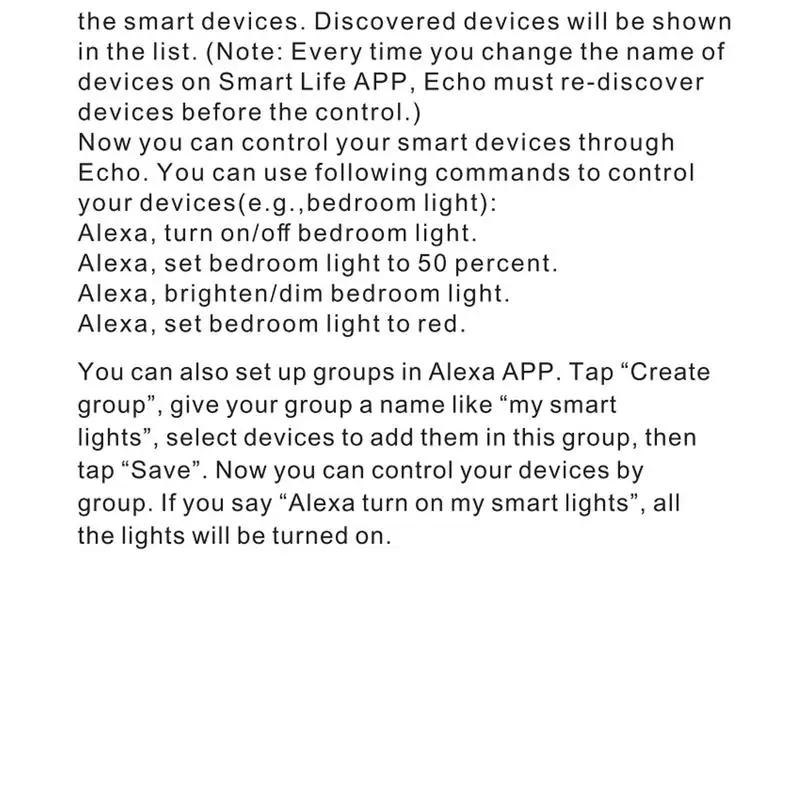 the smart devices. Discovered devices will be shown in the list. (Note: Every time you change the name of devices on Smart Life APP, Echo must re-discover devices before the control.)
Now you can control your smart devices through Echo. You can use following commands to control your devices(e.g.,bedroom light):
Alexa, turn on/off bedroom light.
Alexa, set bedroom light to 50 percent.
Alexa, brighten/dim bedroom light.
Alexa, set bedroom light to red.

You can also set up groups in Alexa APP. Tap “Create group”, give your group a name like “my smart lights”, select devices to add them in this group, then tap “Save”. Now you can control your devices by group. If you say “Alexa turn on my smart lights”, all the lights will be turned on.